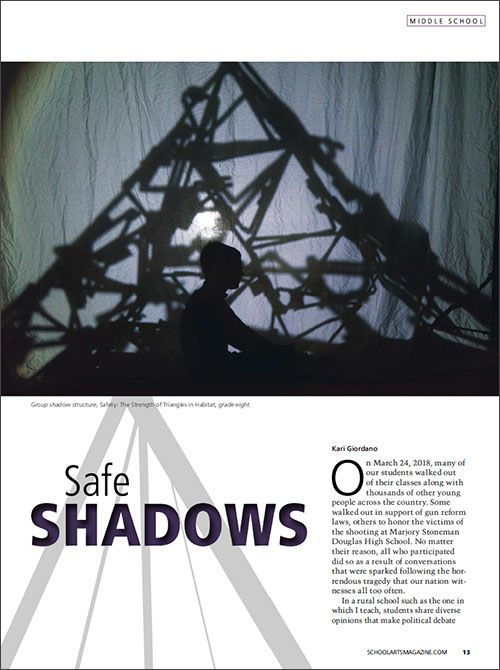 MIDDLE SCHOOL

Group shadow structure, Safety: The Strength of Triangles in Habitat, grade eight.

Safe
SHADOWS

Kari Giordano

On March 24, 2018, many of our students walked out of their classes along with thousands of other young people across the country. Some walked out in support of gun reform laws, others to honor the victims of the shooting at Marjory Stoneman Douglas High School. No matter their reason, all who participated did so as a result of conversations that were sparked following the horrendous tragedy that our nation witnesses all too often.

In a rural school such as the one in which I teach, students share diverse opinions that make political debate

SCHOOLARTSMAGAZINE.COM 13